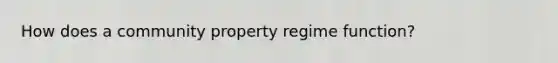 How does a community property regime function?